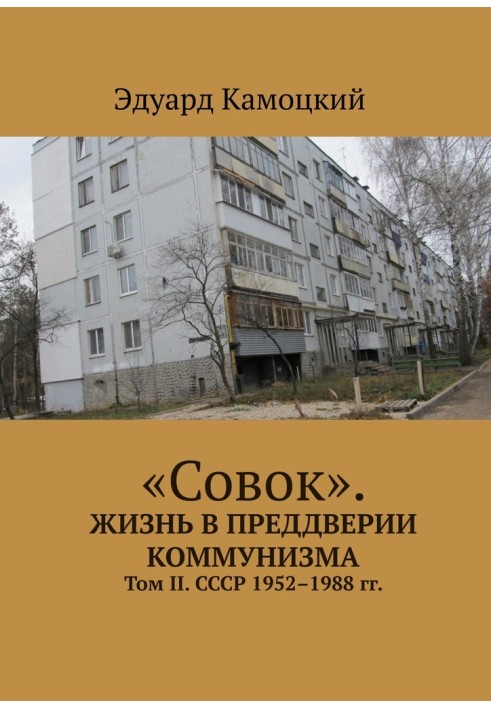 Эдуард Камоцкий

«Совок».
ЖИЗНЬ В ПРЕДДВЕРИИ КОММУНИЗМА
Том II. СССР 1952–1988 гг.